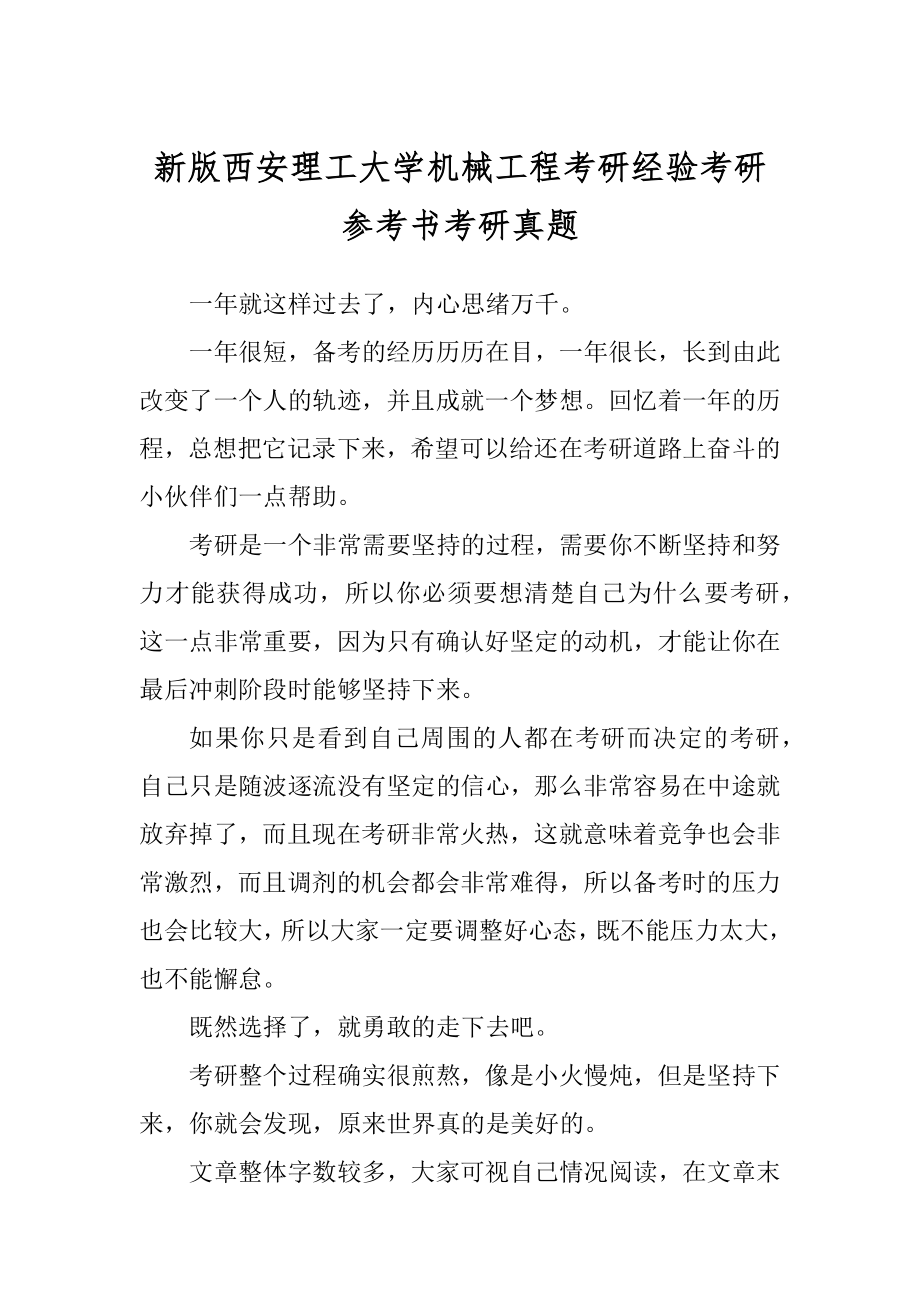 新版西安理工大学机械工程考研经验考研参考书考研真题

一年就这样过去了，内心思绪万千。

一年很短，备考的经历历历在目，一年很长，长到由此改变了一个人的轨迹，并且成就一个梦想。回忆着一年的历程，总想把它记录下来，希望可以给还在考研道路上奋斗的小伙伴们一点帮助。

考研是一个非常需要坚持的过程，需要你不断坚持和努力才能获得成功，所以你必须要想清楚自己为什么要考研，这一点非常重要，因为只有确认好坚定的动机，才能让你在最后冲刺阶段时能够坚持下来。

如果你只是看到自己周围的人都在考研而决定的考研，自己只是随波逐流没有坚定的信心，那么非常容易在中途就放弃掉了，而且现在考研非常火热，这就意味着竞争也会非常激烈，而且调剂的机会都会非常难得，所以备考时的压力也会比较大，所以大家一定要调整好心态，既不能压力太大，也不能懈怠。

既然选择了，就勇敢的走下去吧。

考研整个过程确实很煎熬，像是小火慢炖，但是坚持下来，你就会发现，原来世界真的是美好的。

文章整体字数较多，大家可视自己情况阅读，在文章末